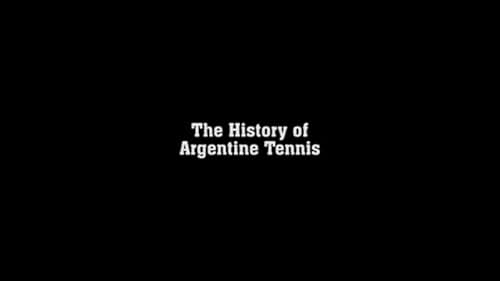 The History of Argentine Tennis